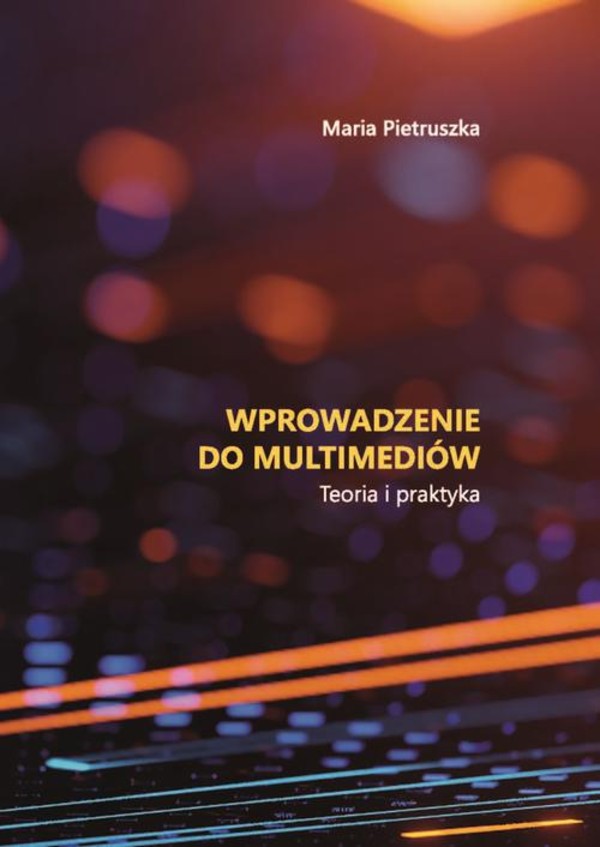 Maria Pietruszka

WPROWADZENIE DO MULTIMEDIÓW

Teoria i praktyka